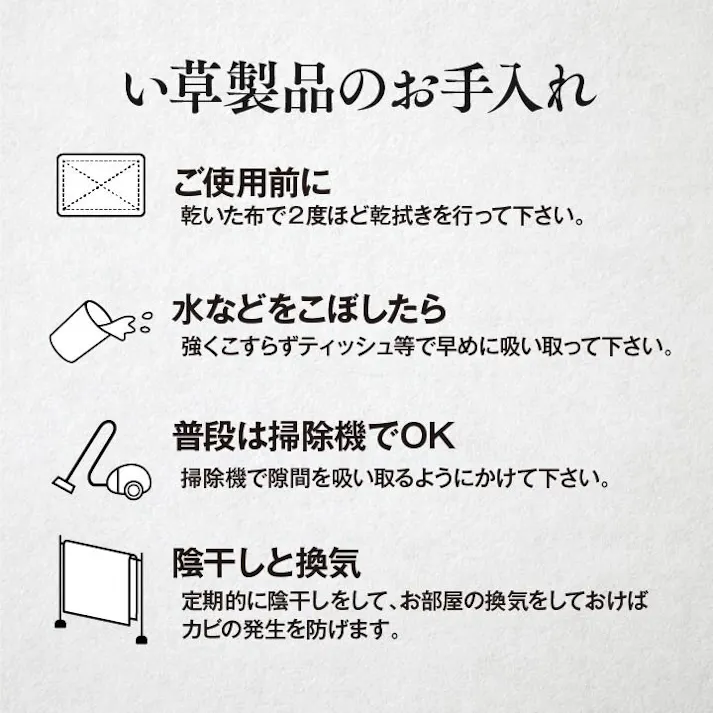 い草製品のお手入れ

ご使用前に
乾いた布で2度ほど乾拭きを行って下さい。

水などをこぼしたら
強くこすらずティッシュ等で早めに吸い取って下さい。

普段は掃除機でOK
掃除機で隙間を吸い取るようにかけて下さい。

陰干しと換気
定期的に陰干しをして、お部屋の換気をしておけばカビの発生を防げます。